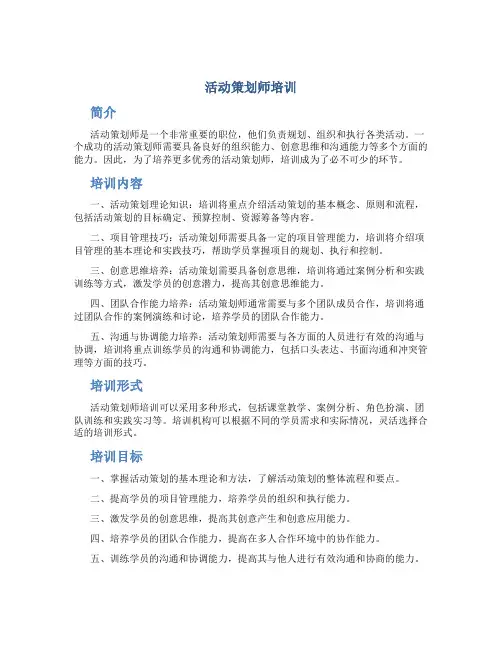 活动策划师培训

简介

活动策划师是一个非常重要的职位，他们负责规划、组织和执行各类活动。一个成功的活动策划师需要具备良好的组织能力、创意思维和沟通能力等多个方面的能力。因此，为了培养更多优秀的活动策划师，培训成为了必不可少的环节。

培训内容

一、活动策划理论知识：培训将重点介绍活动策划的基本概念、原则和流程，包括活动策划的目标确定、预算控制、资源筹备等内容。

二、项目管理技巧：活动策划师需要具备一定的项目管理能力，培训将介绍项目管理的基本理论和实践技巧，帮助学员掌握项目的规划、执行和控制。

三、创意思维培养：活动策划需要具备创意思维，培训将通过案例分析和实践训练等方式，激发学员的创意潜力，提高其创意思维能力。

四、团队合作能力培养：活动策划师通常需要与多个团队成员合作，培训将通过团队合作的案例演练和讨论，培养学员的团队合作能力。

五、沟通与协调能力培养：活动策划师需要与各方面的人员进行有效的沟通与协调，培训将重点训练学员的沟通和协调能力，包括口头表达、书面沟通和冲突管理等方面的技巧。

培训形式

活动策划师培训可以采用多种形式，包括课堂教学、案例分析、角色扮演、团队训练和实践实习等。培训机构可以根据不同的学员需求和实际情况，灵活选择合适的培训形式。

培训目标

一、掌握活动策划的基本理论和方法，了解活动策划的整体流程和要点。

二、提高学员的项目管理能力，培养学员的组织和执行能力。

三、激发学员的创意思维，提高其创意产生和创意应用能力。

四、培养学员的团队合作能力，提高在多人合作环境中的协作能力。

五、训练学员的沟通和协调能力，提高其与他人进行有效沟通和协商的能力。